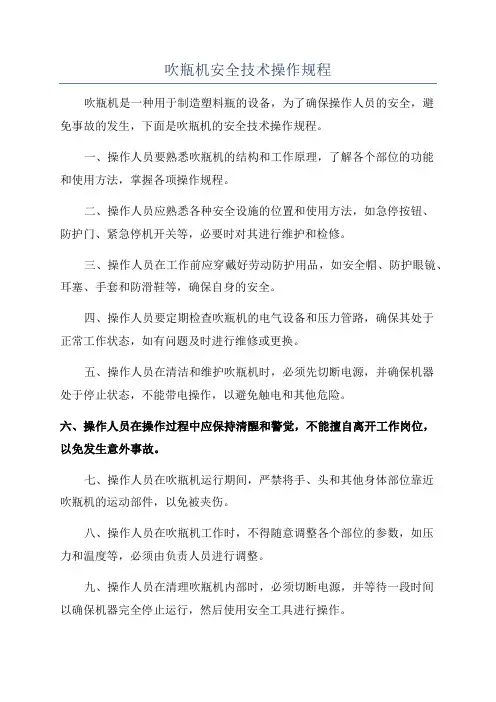 吹瓶机安全技术操作规程

吹瓶机是一种用于制造塑料瓶的设备，为了确保操作人员的安全，避免事故的发生，下面是吹瓶机的安全技术操作规程。

一、操作人员要熟悉吹瓶机的结构和工作原理，了解各个部位的功能和使用方法，掌握各项操作规程。

二、操作人员应熟悉各种安全设施的位置和使用方法，如急停按钮、防护门、紧急停机开关等，必要时对其进行维护和检修。

三、操作人员在工作前应穿戴好劳动防护用品，如安全帽、防护眼镜、耳塞、手套和防滑鞋等，确保自身的安全。

四、操作人员要定期检查吹瓶机的电气设备和压力管路，确保其处于正常工作状态，如有问题及时进行维修或更换。

五、操作人员在清洁和维护吹瓶机时，必须先切断电源，并确保机器处于停止状态，不能带电操作，以避免触电和其他危险。

六、操作人员在操作过程中应保持清醒和警觉，不能擅自离开工作岗位，以免发生意外事故。

七、操作人员在吹瓶机运行期间，严禁将手、头和其他身体部位靠近吹瓶机的运动部件，以免被夹伤。

八、操作人员在吹瓶机工作时，不得随意调整各个部位的参数，如压力和温度等，必须由负责人员进行调整。

九、操作人员在清理吹瓶机内部时，必须切断电源，并等待一段时间以确保机器完全停止运行，然后使用安全工具进行操作。